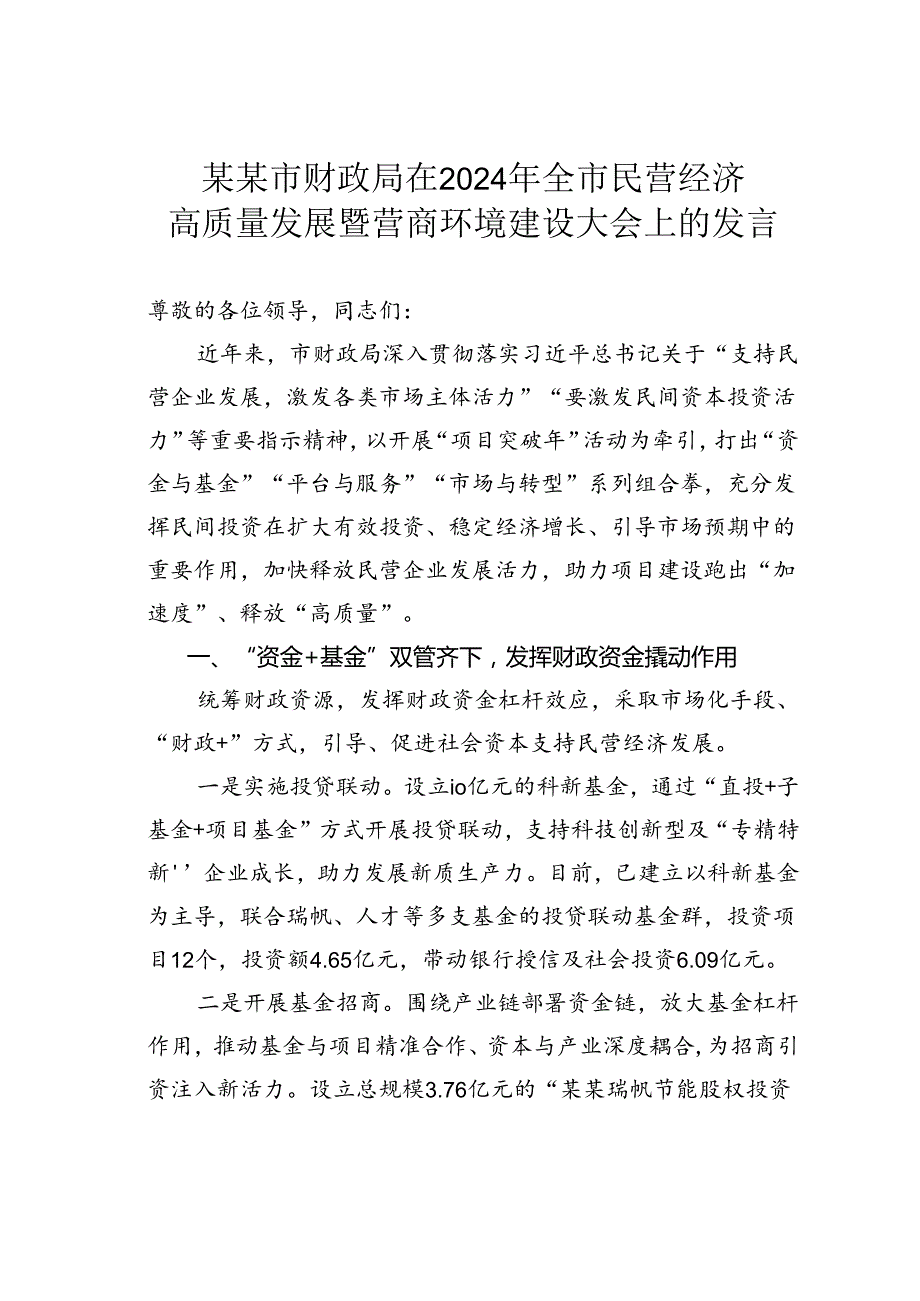 某某市财政局在2024年全市民营经济高质量发展暨营商环境建设大会上的发言

尊敬的各位领导，同志们：

近年来，市财政局深入贯彻落实习近平总书记关于“支持民营企业发展，激发各类市场主体活力”“要激发民间资本投资活力”等重要指示精神，以开展“项目突破年”活动为牵引，打出“资金与基金”“平台与服务”“市场与转型”系列组合拳，充分发挥民间投资在扩大有效投资、稳定经济增长、引导市场预期中的重要作用，加快释放民营企业发展活力，助力项目建设跑出“加速度”、释放“高质量”。

一、“资金+基金”双管齐下，发挥财政资金撬动作用

统筹财政资源，发挥财政资金杠杆效应，采取市场化手段、“财政+”方式，引导、促进社会资本支持民营经济发展。

一是实施投贷联动。设立io亿元的科新基金，通过“直投+子基金+项目基金”方式开展投贷联动，支持科技创新型及“专精特新''企业成长，助力发展新质生产力。目前，已建立以科新基金为主导，联合瑞帆、人才等多支基金的投贷联动基金群，投资项目12个，投资额4.65亿元，带动银行授信及社会投资6.09亿元。

二是开展基金招商。围绕产业链部署资金链，放大基金杠杆作用，推动基金与项目精准合作、资本与产业深度耦合，为招商引资注入新活力。设立总规模3.76亿元的“某某瑞帆节能股权投资